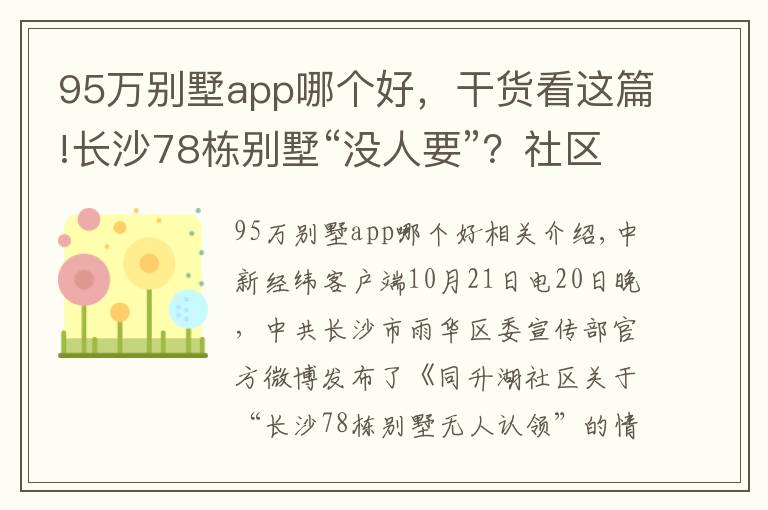 95万别墅app哪个好，干货看这篇!长沙78栋别墅“没人要”？社区

95万别墅app哪个好相关介绍，中新经纬客户端10月21日电20日晚，中共长沙市雨华区委宣传部官方微博发布了《同升湖社区关于“长沙78栋别墅无人认领”的情